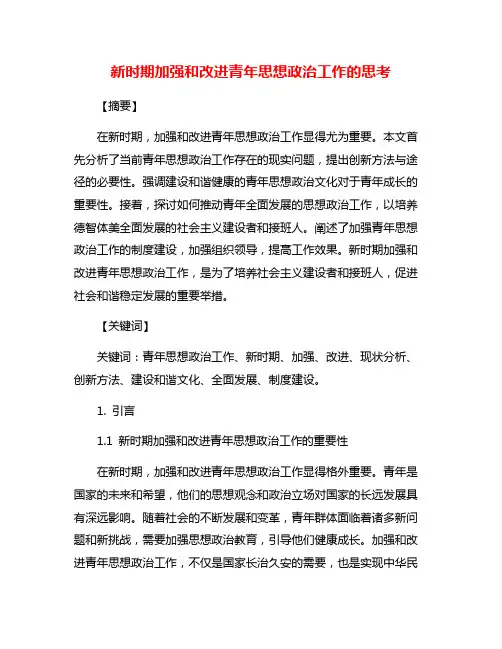 新时期加强和改进青年思想政治工作的思考

【摘要】

在新时期，加强和改进青年思想政治工作显得尤为重要。本文首先分析了当前青年思想政治工作存在的现实问题，提出创新方法与途径的必要性。强调建设和谐健康的青年思想政治文化对于青年成长的重要性。接着，探讨如何推动青年全面发展的思想政治工作，以培养德智体美全面发展的社会主义建设者和接班人。阐述了加强青年思想政治工作的制度建设，加强组织领导，提高工作效果。新时期加强和改进青年思想政治工作，是为了培养社会主义建设者和接班人，促进社会和谐稳定发展的重要举措。

【关键词】

关键词：青年思想政治工作、新时期、加强、改进、现状分析、创新方法、建设和谐文化、全面发展、制度建设。

1. 引言

1.1 新时期加强和改进青年思想政治工作的重要性

在新时期，加强和改进青年思想政治工作显得格外重要。青年是国家的未来和希望，他们的思想观念和政治立场对国家的长远发展具有深远影响。随着社会的不断发展和变革，青年群体面临着诸多新问题和新挑战，需要加强思想政治教育，引导他们健康成长。加强和改进青年思想政治工作，不仅是国家长治久安的需要，也是实现中华民